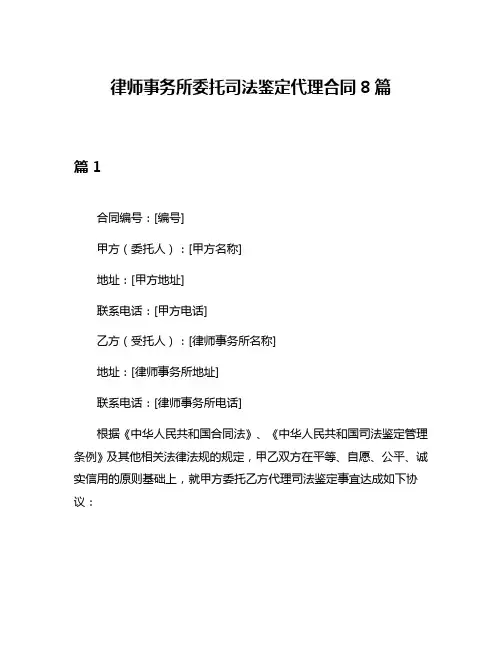 律师事务所委托司法鉴定代理合同 8 篇

篇 1

合同编号：[编号]

甲方（委托人）：[甲方名称]

地址：[甲方地址]

联系电话：[甲方电话]

乙方（受托人）：[律师事务所名称]

地址：[律师事务所地址]

联系电话：[律师事务所电话]

根据《中华人民共和国合同法》、《中华人民共和国司法鉴定管理条例》及其他相关法律法规的规定，甲乙双方在平等、自愿、公平、诚实信用的原则基础上，就甲方委托乙方代理司法鉴定事宜达成如下协议：